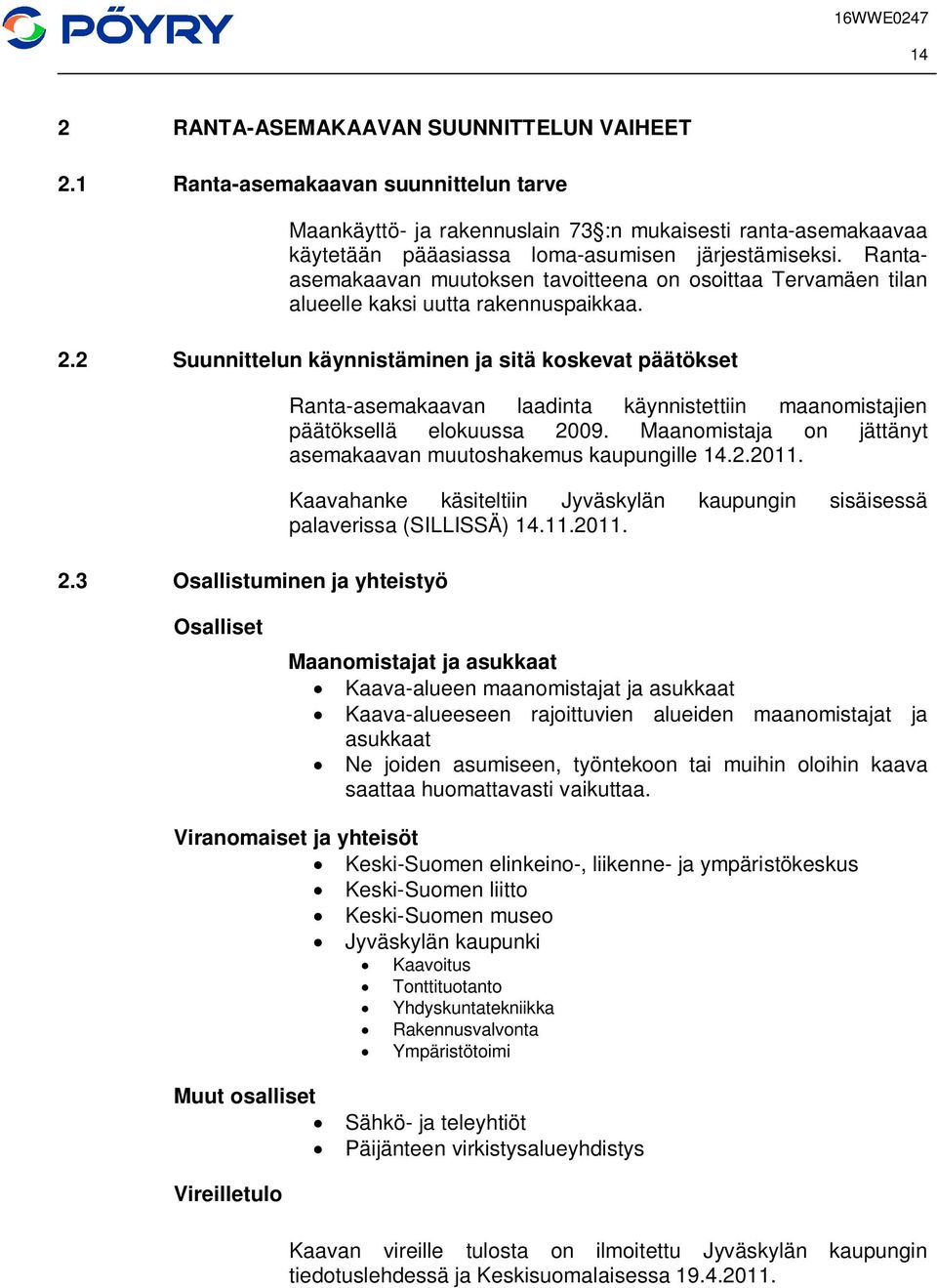 PÖYRY

16WWE0247

14

2 RANTA-ASEMAKAAVAN SUUNNITTELUN VAIHEET

2.1 Ranta-asemakaavan suunnittelun tarve

Maankäyttö- ja rakennuslain 73§:n mukaisesti ranta-asemakaavaa käytetään pääasiassa loma-asumisen järjestämiseksi. Ranta-asemakaavan muutoksen tavoitteena on osoittaa Tervamäen tilan alueelle kaksi uutta rakennuspaikkaa.

2.2 Suunnittelun käynnistäminen ja sitä koskevat päätökset

Ranta-asemakaavan laadinta käynnistettiin maanomistajien päätöksellä elokuussa 2009. Maanomistaja on jättänyt asemakaavan muutoshakemus kaupungille 14.2.2011.

Kaavahanke käsiteltiin Jyväskylän kaupungin sisäisessä palaverissa (SILLISSÄ) 14.11.2011.

2.3 Osallistuminen ja yhteistyö

Osalliset

Maanomistajat ja asukkaat
• Kaava-alueen maanomistajat ja asukkaat
• Kaava-alueeseen rajoittuvien alueiden maanomistajat ja asukkaat
• Ne joiden asumiseen, työntekoon tai muihin oloihin kaava saattaa huomattavasti vaikuttaa.

Viranomaiset ja yhteisöt
• Keski-Suomen elinkeino-, liikenne- ja ympäristökeskus
• Keski-Suomen liitto
• Keski-Suomen museo
• Jyväskylän kaupunki
  • Kaavoitus
  • Tonttituotanto
  • Yhdyskuntatekniikka
  • Rakennusvalvonta
  • Ympäristötoimi

Muut osalliset
• Sähkö- ja teleyhtiöt
• Päijänteen virkistysalueyhdistys

Vireilletulo

Kaavan vireille tulosta on ilmoitettu Jyväskylän kaupungin tiedotuslehdessä ja Keskisuomalaisessa 19.4.2011.